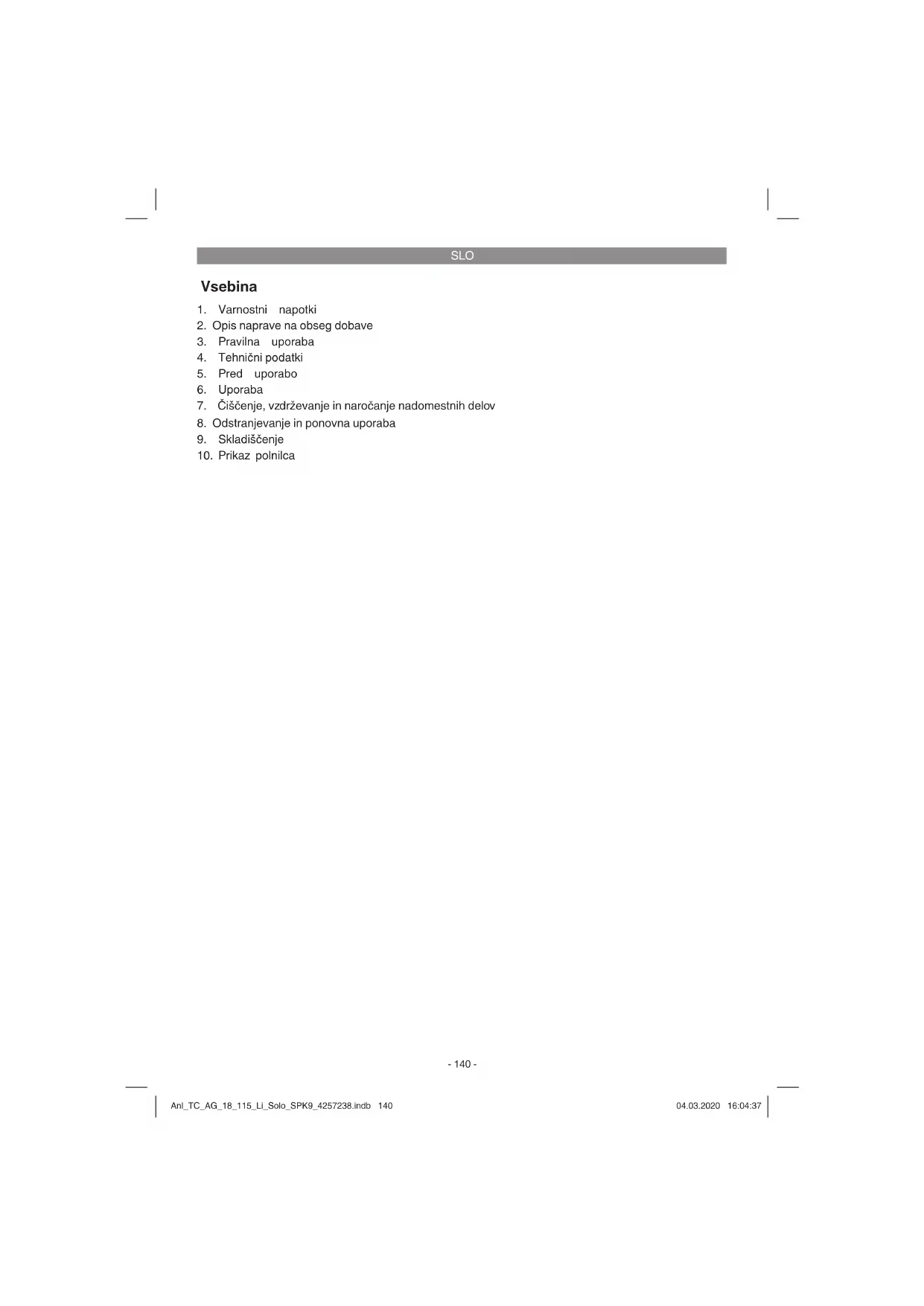 SLO

Vsebina

1. Varnostni napotki
2. Opis naprave na obseg dobave
3. Pravilna uporaba
4. Tehnični podatki
5. Pred uporabo
6. Uporaba
7. Čiščenje, vzdrževanje in naročanje nadomestnih delov
8. Odstranjevanje in ponovna uporaba
9. Skladiščenje
10. Prikaz polnilca

- 140 -

Anl_TC_AG_18_115_Li_Solo_SPK9_4257238.indb 140

04.03.2020 16:04:37